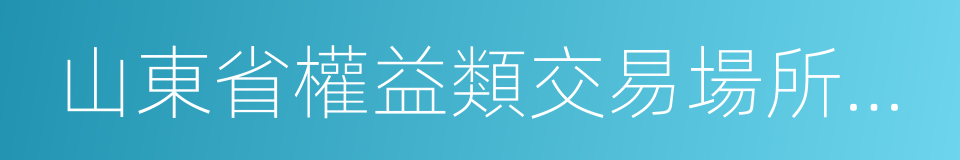 山東省權益類交易場所...